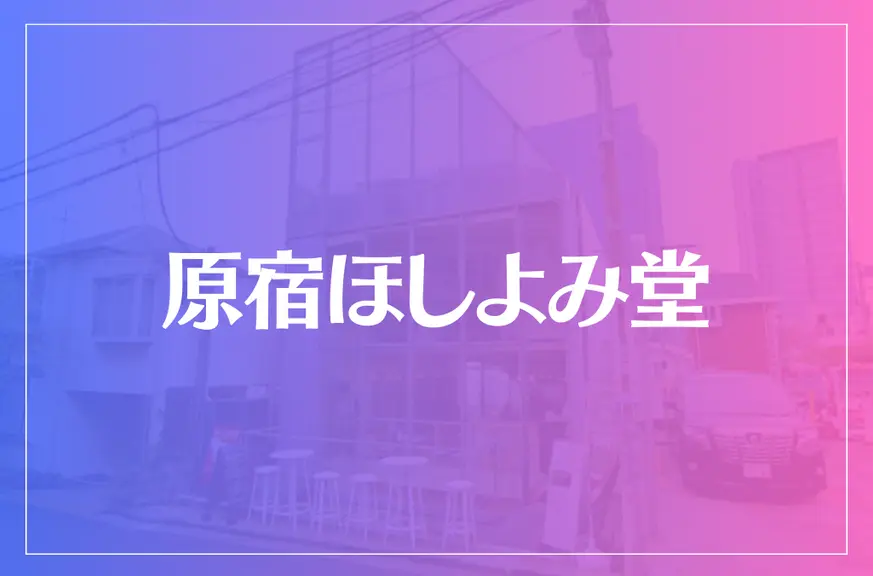 原宿ほしよみ堂